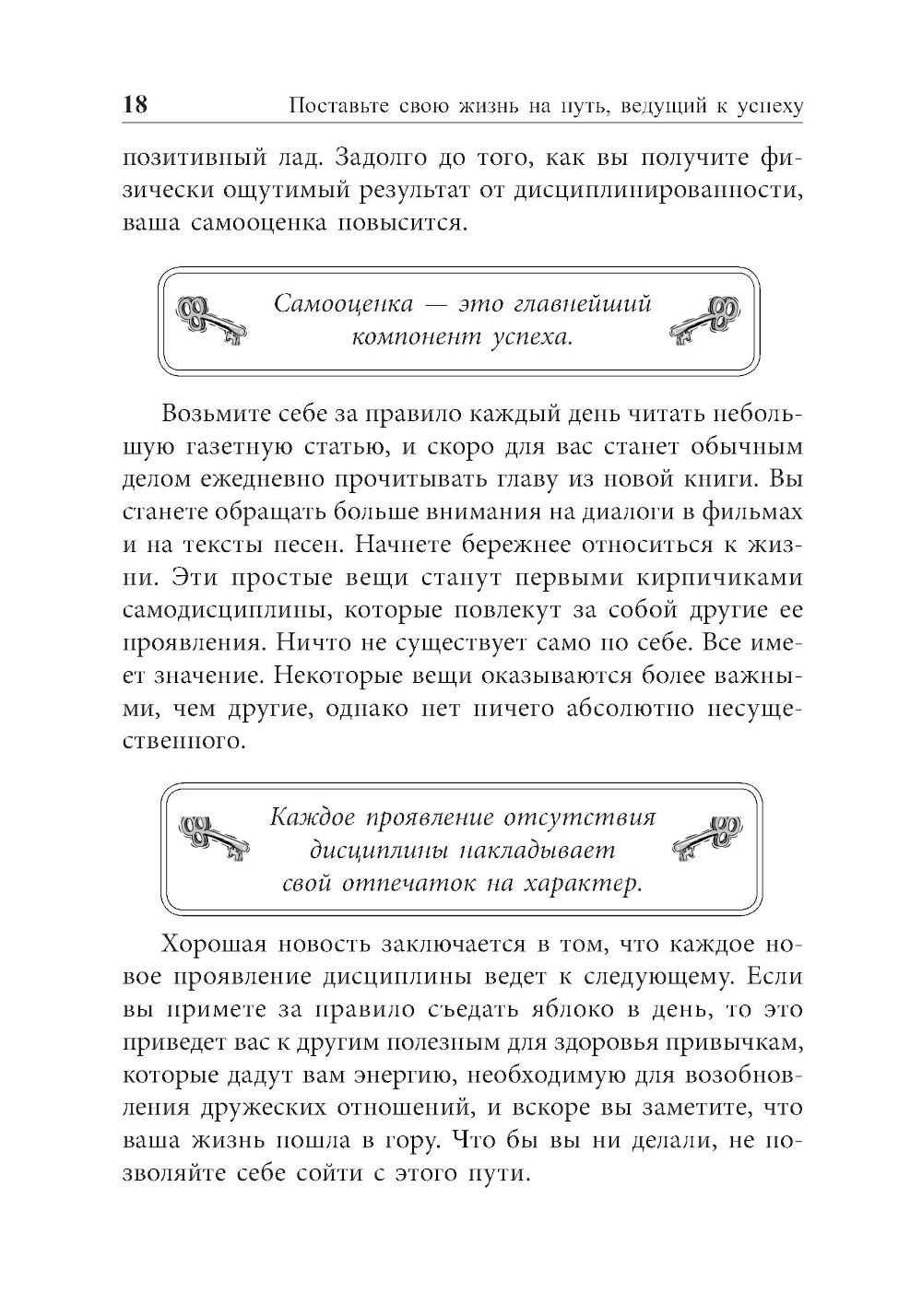 18 Поставьте свою жизнь на путь, ведущий к успеху

позитивный лад. Задолго до того, как вы получите физически ощутимый результат от дисциплинированности, ваша самооценка повысится.

Самооценка — это главнейший компонент успеха.

Возьмите себе за правило каждый день читать небольшую газетную статью, и скоро для вас станет обычным делом ежедневно прочитывать главу из новой книги. Вы станете обращать больше внимания на диалоги в фильмах и на тексты песен. Начнете бережнее относиться к жизни. Эти простые вещи станут первыми кирпичиками самодисциплины, которые повлекут за собой другие ее проявления. Ничто не существует само по себе. Все имеет значение. Некоторые вещи оказываются более важными, чем другие, однако нет ничего абсолютно несущественного.

Каждое проявление отсутствия дисциплины накладывает свой отпечаток на характер.

Хорошая новость заключается в том, что каждое новое проявление дисциплины ведет к следующему. Если вы примете за правило съедать яблоко в день, то это приведет вас к другим полезным для здоровья привычкам, которые дадут вам энергию, необходимую для возобновления дружеских отношений, и вскоре вы заметите, что ваша жизнь пошла в гору. Что бы вы ни делали, не позволяйте себе сойти с этого пути.